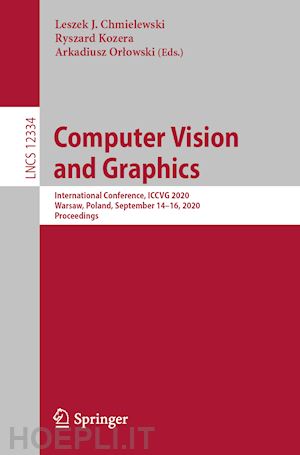 Leszek J. Chmielewski
Ryszard Kozera
Arkadiusz Orłowski (Eds.)

LNCS 12334

Computer Vision and Graphics

International Conference, ICCVG 2020
Warsaw, Poland, September 14–16, 2020
Proceedings

Springer

HOEPLI.IT